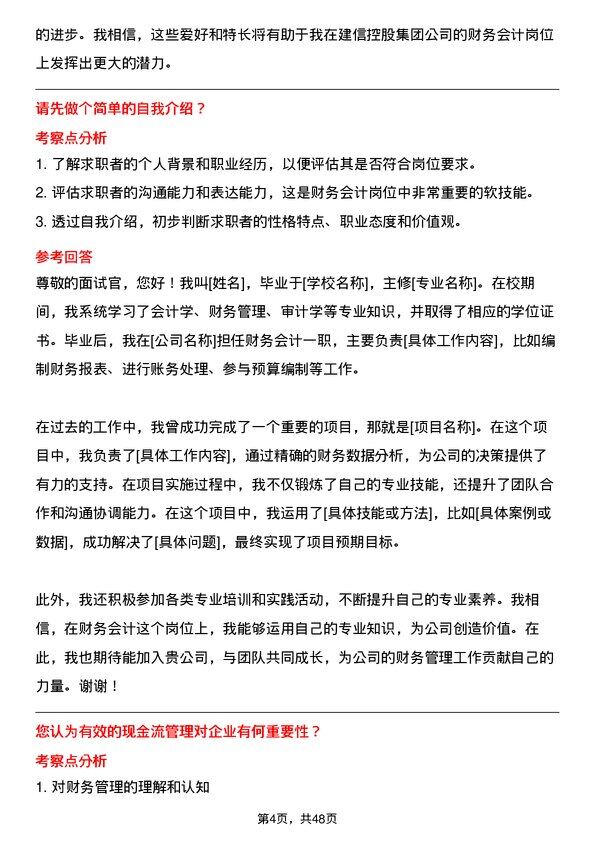 的进步。我相信，这些爱好和特长将有助于我在建信控股集团公司的财务会计岗位上发挥出更大的潜力。

请先做个简单的自我介绍？

考察点分析

1. 了解求职者的个人背景和职业经历，以便评估其是否符合岗位要求。

2. 评估求职者的沟通能力和表达能力，这是财务会计岗位中非常重要的软技能。

3. 透过自我介绍，初步判断求职者的性格特点、职业态度和价值观。

参考回答

尊敬的面试官，您好！我叫[姓名]，毕业于[学校名称]，主修[专业名称]。在校期间，我系统学习了会计学、财务管理、审计学等专业知识，并取得了相应的学位证书。毕业后，我在[公司名称]担任财务会计一职，主要负责[具体工作内容]，比如编制财务报表、进行账务处理、参与预算编制等工作。

在过去的工作中，我曾成功完成了一个重要的项目，那就是[项目名称]。在这个项目中，我负责了[具体工作内容]，通过精确的财务数据分析，为公司的决策提供了有力的支持。在项目实施过程中，我不仅锻炼了自己的专业技能，还提升了团队合作和沟通协调能力。在这个项目中，我运用了[具体技能或方法]，比如[具体案例或数据]，成功解决了[具体问题]，最终实现了项目预期目标。

此外，我还积极参加各类专业培训和实践活动，不断提升自己的专业素养。我相信，在财务会计这个岗位上，我能够运用自己的专业知识，为公司创造价值。在此，我也期待能加入贵公司，与团队共同成长，为公司的财务管理工作贡献自己的力量。谢谢！

您认为有效的现金流管理对企业有何重要性？

考察点分析

1. 对财务管理的理解和认知

第4页，共48页